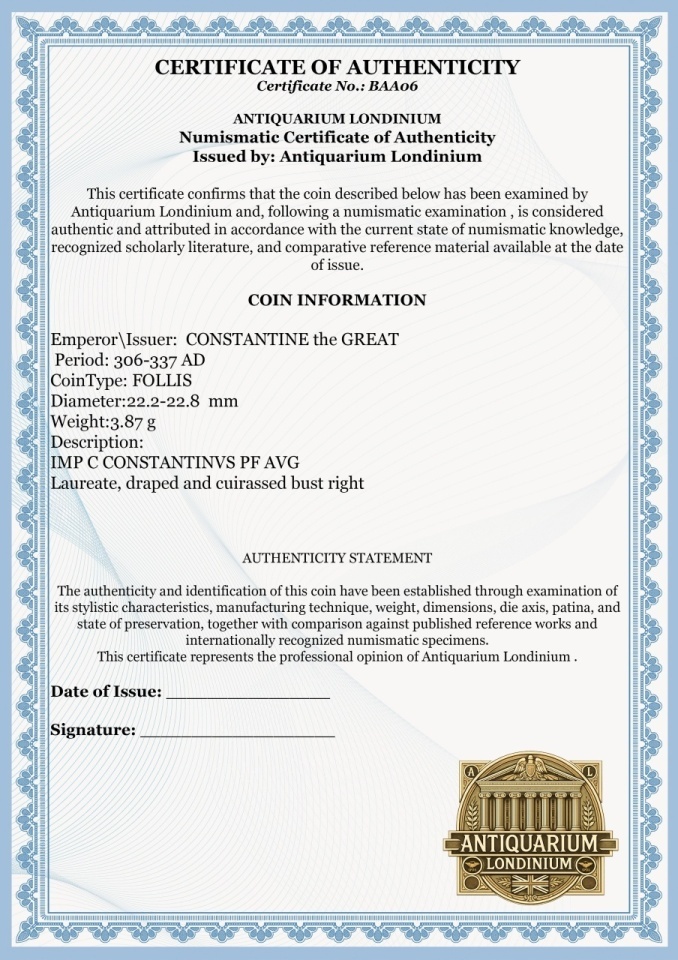 CERTIFICATE OF AUTHENTICITY
Certificate No.: BAA06

ANTIQUARIUM LONDINIUM
Numismatic Certificate of Authenticity
Issued by: Antiquarium Londinium

This certificate confirms that the coin described below has been examined by Antiquarium Londinium and, following a numismatic examination , is considered authentic and attributed in accordance with the current state of numismatic knowledge, recognized scholarly literature, and comparative reference material available at the date of issue.

COIN INFORMATION

Emperor\Issuer: CONSTANTINE the GREAT
Period: 306-337 AD
CoinType: FOLLIS
Diameter:22.2-22.8 mm
Weight:3.87 g
Description:
IMP C CONSTANTINVS PF AVG
Laureate, draped and cuirassed bust right

AUTHENTICITY STATEMENT

The authenticity and identification of this coin have been established through examination of its stylistic characteristics, manufacturing technique, weight, dimensions, die axis, patina, and state of preservation, together with comparison against published reference works and internationally recognized numismatic specimens.
This certificate represents the professional opinion of Antiquarium Londinium .

Date of Issue: ____

Signature: ____

A L
ANTIQUARIUM
LONDINIUM